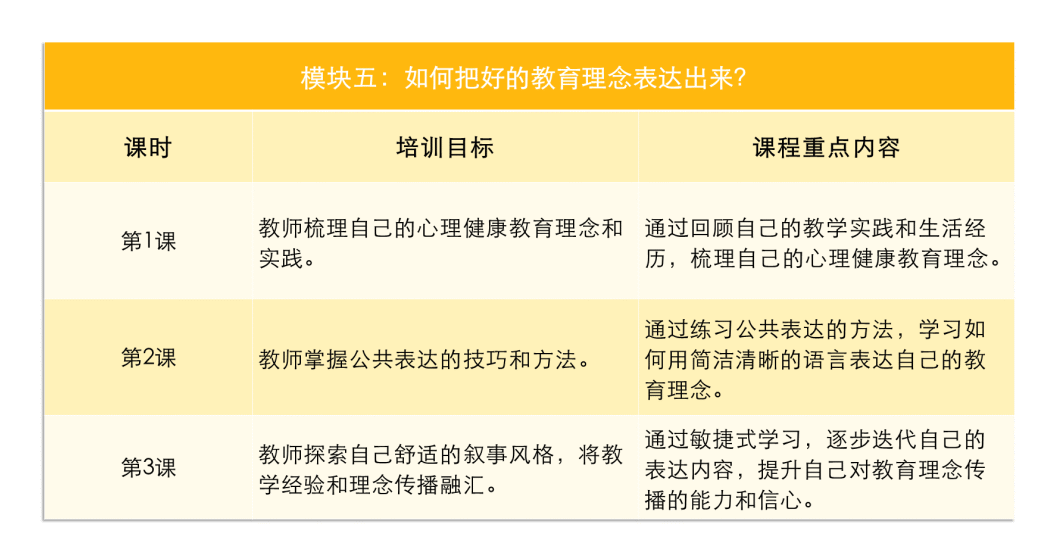 模块五：如何把好的教育理念表达出来?

| 课时 | 培训目标 | 课程重点内容 |
|---|---|---|
| 第1课 | 教师梳理自己的心理健康教育理念和实践。 | 通过回顾自己的教学实践和生活经历，梳理自己的心理健康教育理念。 |
| 第2课 | 教师掌握公共表达的技巧和方法。 | 通过练习公共表达的方法，学习如何用简洁清晰的语言表达自己的教育理念。 |
| 第3课 | 教师探索自己舒适的叙事风格，将教学经验和理念传播融汇。 | 通过敏捷式学习，逐步迭代自己的表达内容，提升自己对教育理念传播的能力和信心。 |